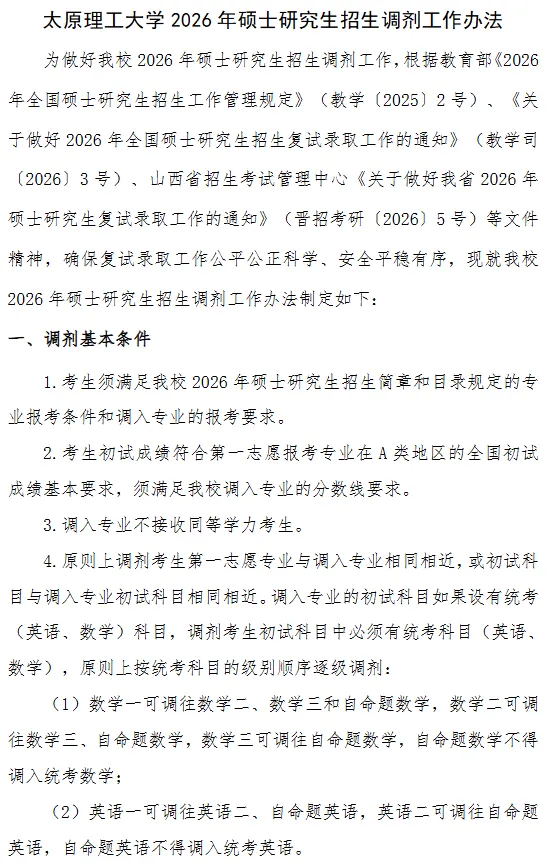 太原理工大学 2026 年硕士研究生招生调剂工作办法

为做好我校 2026 年硕士研究生招生调剂工作，根据教育部《2026 年全国硕士研究生招生工作管理规定》（教学〔2025〕2 号）、《关于做好 2026 年全国硕士研究生招生复试录取工作的通知》（教学司〔2026〕3 号）、山西省招生考试管理中心《关于做好我省 2026 年硕士研究生复试录取工作的通知》（晋招考研〔2026〕5 号）等文件精神，确保复试录取工作公平公正科学、安全平稳有序，现就我校 2026 年硕士研究生招生调剂工作办法制定如下：

一、调剂基本条件

1.考生须满足我校 2026 年硕士研究生招生简章和目录规定的专业报考条件和调入专业的报考要求。

2.考生初试成绩符合第一志愿报考专业在 A 类地区的全国初试成绩基本要求，须满足我校调入专业的分数线要求。

3.调入专业不接收同等学力考生。

4.原则上调剂考生第一志愿专业与调入专业相同相近，或初试科目与调入专业初试科目相同相近。调入专业的初试科目如果设有统考（英语、数学）科目，调剂考生初试科目中必须有统考科目（英语、数学），原则上按统考科目的级别顺序逐级调剂：

（1）数学一可调往数学二、数学三和自命题数学，数学二可调往数学三、自命题数学，数学三可调往自命题数学，自命题数学不得调入统考数学；

（2）英语一可调往英语二、自命题英语，英语二可调往自命题英语，自命题英语不得调入统考英语。